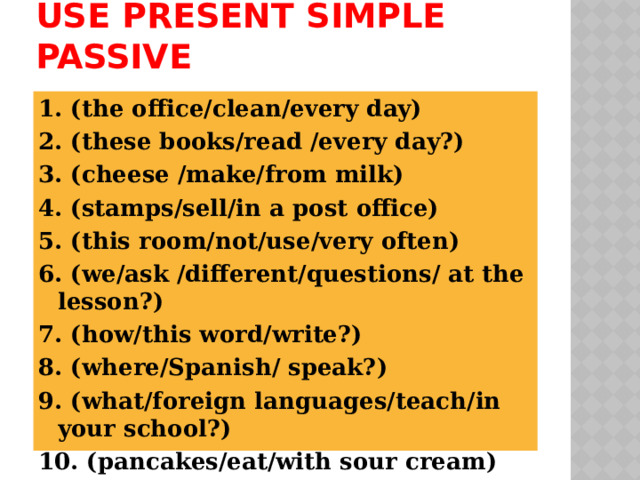 USE PRESENT SIMPLE PASSIVE

1. (the office/clean/every day)
2. (these books/read /every day?)
3. (cheese /make/from milk)
4. (stamps/sell/in a post office)
5. (this room/not/use/very often)
6. (we/ask /different/questions/ at the lesson?)
7. (how/this word/write?)
8. (where/Spanish/ speak?)
9. (what/foreign languages/teach/in your school?)
10. (pancakes/eat/with sour cream)